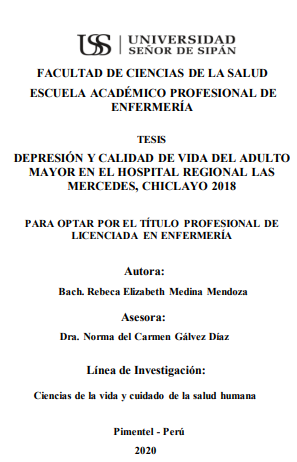 USS | UNIVERSIDAD SEÑOR DE SIPÁN

FACULTAD DE CIENCIAS DE LA SALUD

ESCUELA ACADÉMICO PROFESIONAL DE ENFERMERÍA

TESIS

DEPRESIÓN Y CALIDAD DE VIDA DEL ADULTO MAYOR EN EL HOSPITAL REGIONAL LAS MERCEDES, CHICLAYO 2018

PARA OPTAR POR EL TÍTULO PROFESIONAL DE LICENCIADA EN ENFERMERÍA

Autora:

Bach. Rebeca Elizabeth Medina Mendoza

Asesora:

Dra. Norma del Carmen Gálvez Díaz

Línea de Investigación:

Ciencias de la vida y cuidado de la salud humana

Pimentel - Perú

2020